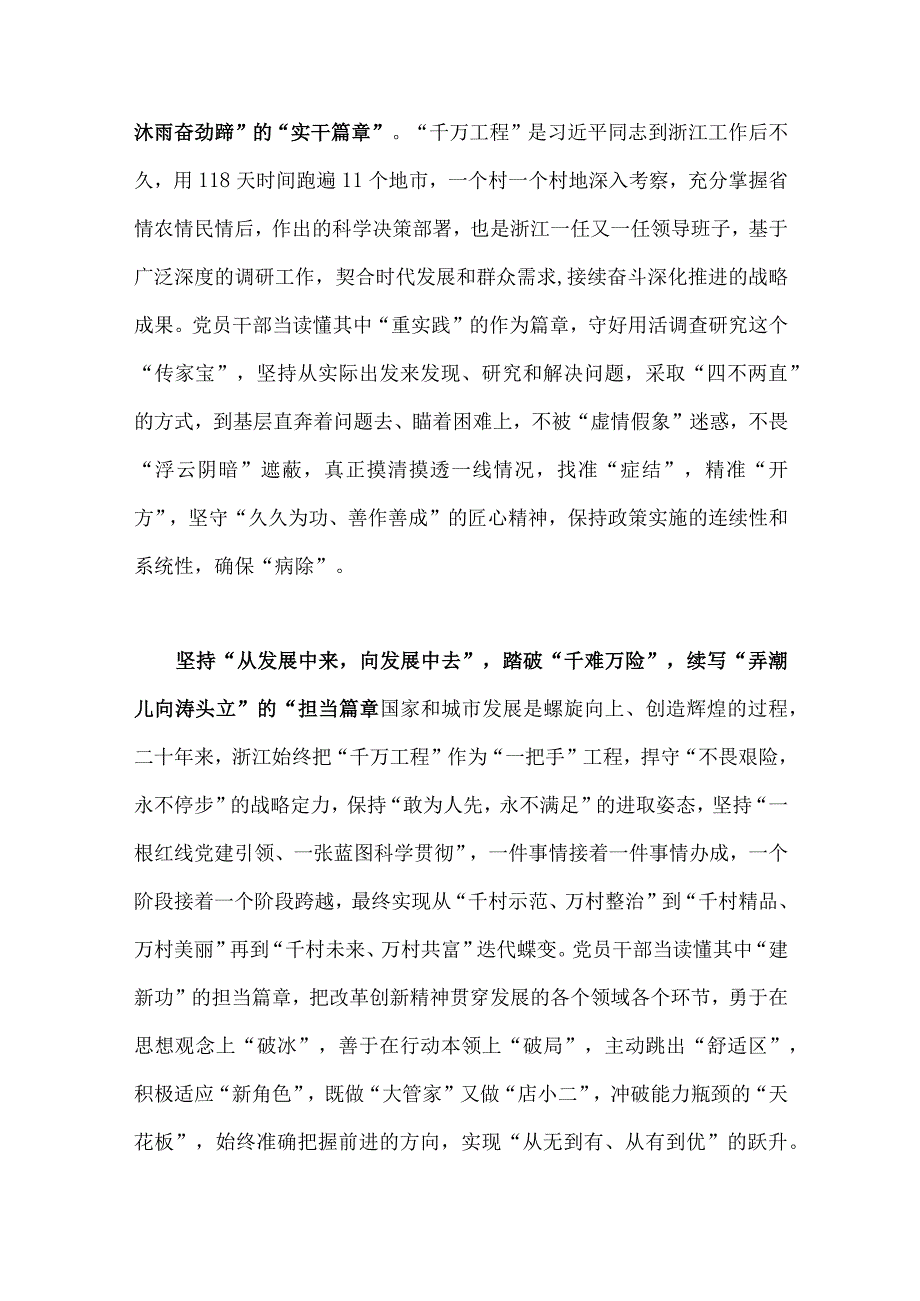 沐雨奋劲蹄”的“实干篇章”。“千万工程”是习近平同志到浙江工作后不久，用118天时间跑遍11个地市，一个村一个村地深入考察，充分掌握省情农情民情后，作出的科学决策部署，也是浙江一任又一任领导班子，基于广泛深度的调研工作，契合时代发展和群众需求，接续奋斗深化推进的战略成果。党员干部当读懂其中“重实践”的作为篇章，守好用活调查研究这个“传家宝”，坚持从实际出发来发现、研究和解决问题，采取“四不两直”的方式，到基层直奔着问题去、瞄着困难上，不被“虚情假象”迷惑，不畏“浮云阴暗”遮蔽，真正摸清摸透一线情况，找准“症结”，精准“开方”，坚守“久久为功、善作善成”的匠心精神，保持政策实施的连续性和系统性，确保“病除”。

坚持“从发展中来，向发展中去”，踏破“千难万险”，续写“弄潮儿向涛头立”的“担当篇章国家和城市发展是螺旋向上、创造辉煌的过程，二十年来，浙江始终把“千万工程”作为“一把手”工程，捍守“不畏艰险，永不停步”的战略定力，保持“敢为人先，永不满足”的进取姿态，坚持“一根红线党建引领、一张蓝图科学贯彻”，一件事情接着一件事情办成，一个阶段接着一个阶段跨越，最终实现从“千村示范、万村整治”到“千村精品、万村美丽”再到“千村未来、万村共富”迭代蝶变。党员干部当读懂其中“建新功”的担当篇章，把改革创新精神贯穿发展的各个领域各个环节，勇于在思想观念上“破冰”，善于在行动本领上“破局”，主动跳出“舒适区”，积极适应“新角色”，既做“大管家”又做“店小二”，冲破能力瓶颈的“天花板”，始终准确把握前进的方向，实现“从无到有、从有到优”的跃升。